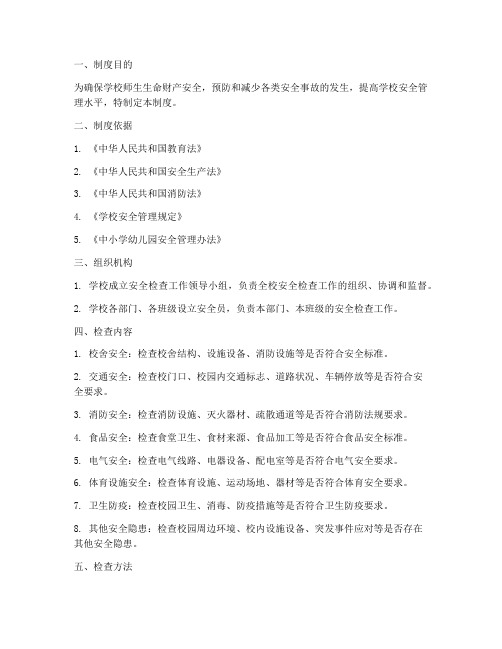 一、制度目的

为确保学校师生生命财产安全，预防和减少各类安全事故的发生，提高学校安全管理水平，特制定本制度。

二、制度依据

1. 《中华人民共和国教育法》

2. 《中华人民共和国安全生产法》

3. 《中华人民共和国消防法》

4. 《学校安全管理规定》

5. 《中小学幼儿园安全管理办法》

三、组织机构

1. 学校成立安全检查工作领导小组，负责全校安全检查工作的组织、协调和监督。

2. 学校各部门、各班级设立安全员，负责本部门、本班级的安全检查工作。

四、检查内容

1. 校舍安全：检查校舍结构、设施设备、消防设施等是否符合安全标准。

2. 交通安全：检查校门口、校园内交通标志、道路状况、车辆停放等是否符合安全要求。

3. 消防安全：检查消防设施、灭火器材、疏散通道等是否符合消防法规要求。

4. 食品安全：检查食堂卫生、食材来源、食品加工等是否符合食品安全标准。

5. 电气安全：检查电气线路、电器设备、配电室等是否符合电气安全要求。

6. 体育设施安全：检查体育设施、运动场地、器材等是否符合体育安全要求。

7. 卫生防疫：检查校园卫生、消毒、防疫措施等是否符合卫生防疫要求。

8. 其他安全隐患：检查校园周边环境、校内设施设备、突发事件应对等是否存在其他安全隐患。

五、检查方法